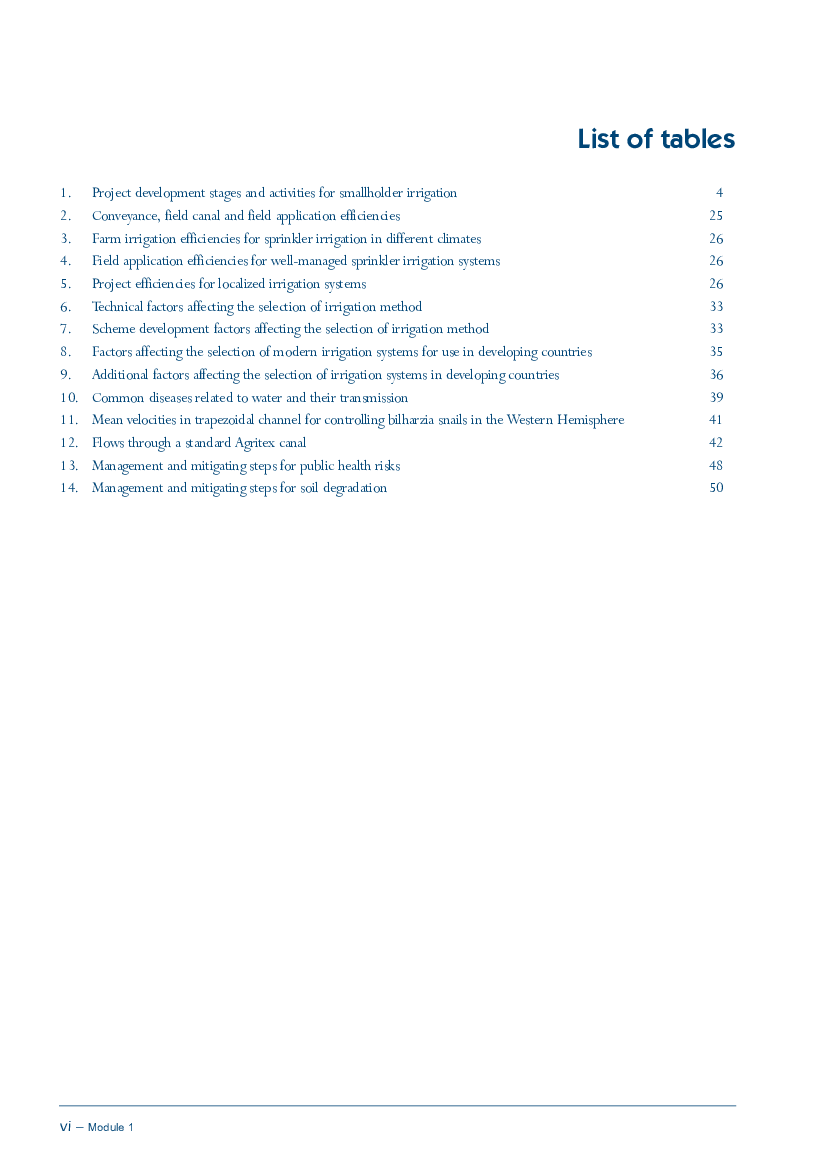 List of tables

1. Project development stages and activities for smallholder irrigation 4
2. Conveyance, field canal and field application efficiencies 25
3. Farm irrigation efficiencies for sprinkler irrigation in different climates 26
4. Field application efficiencies for well-managed sprinkler irrigation systems 26
5. Project efficiencies for localized irrigation systems 26
6. Technical factors affecting the selection of irrigation method 33
7. Scheme development factors affecting the selection of irrigation method 33
8. Factors affecting the selection of modern irrigation systems for use in developing countries 35
9. Additional factors affecting the selection of irrigation systems in developing countries 36
10. Common diseases related to water and their transmission 39
11. Mean velocities in trapezoidal channel for controlling bilharzia snails in the Western Hemisphere 41
12. Flows through a standard Agritex canal 42
13. Management and mitigating steps for public health risks 48
14. Management and mitigating steps for soil degradation 50

vi – Module 1